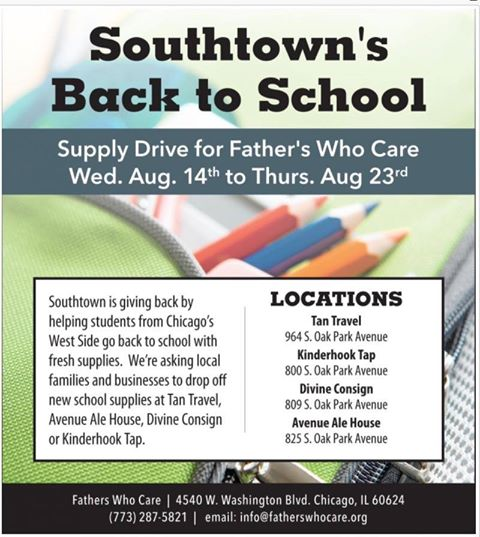 Southtown's Back to School

Supply Drive for Father's Who Care
Wed. Aug. 14$^{th}$ to Thurs. Aug 23$^{rd}$

Southtown is giving back by helping students from Chicago's West Side go back to school with fresh supplies. We're asking local families and businesses to drop off new school supplies at Tan Travel, Avenue Ale House, Divine Consign or Kinderhook Tap.

LOCATIONS
Tan Travel
964 S. Oak Park Avenue
Kinderhook Tap
800 S. Oak Park Avenue
Divine Consign
809 S. Oak Park Avenue
Avenue Ale House
825 S. Oak Park Avenue

Fathers Who Care | 4540 W. Washington Blvd. Chicago, IL 60624
(773) 287-5821 | email: info@fatherswhocare.org